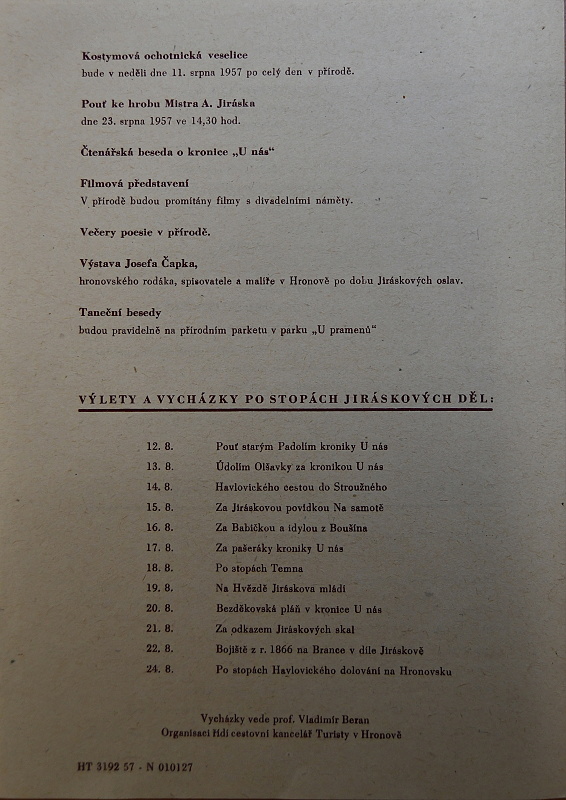 **Kostymová ochotnická veselice**
bude v neděli dne 11. srpna 1957 po celý den v přírodě.

**Pouť ke hrobu Mistra A. Jiráska**
dne 23. srpna 1957 ve 14,30 hod.

**Čtenářská beseda o kronice „U nás“**

**Filmová představení**
V přírodě budou promítány filmy s divadelními náměty.

**Večery poesie v přírodě.**

**Výstava Josefa Čapka,**
hronovského rodáka, spisovatele a malíře v Hronově po dobu Jiráskových oslav.

**Taneční besedy**
budou pravidelně na přírodním parketu v parku „U pramenů“

**VÝLETY A VYCHÁZKY PO STOPÁCH JIRÁSKOVÝCH DĚL:**

| | |
|---|---|
| 12. 8. | Pouť starým Padolím kroniky U nás |
| 13. 8. | Údolím Olšavky za kronikou U nás |
| 14. 8. | Havlovického cestou do Stroužného |
| 15. 8. | Za Jiráskovou povídkou Na samotě |
| 16. 8. | Za Babičkou a idylou z Boušína |
| 17. 8. | Za pašeráky kroniky U nás |
| 18. 8. | Po stopách Temna |
| 19. 8. | Na Hvězdě Jiráskova mládí |
| 20. 8. | Bezděkovská pláň v kronice U nás |
| 21. 8. | Za odkazem Jiráskových skal |
| 22. 8. | Bojiště z r. 1866 na Brance v díle Jiráskově |
| 24. 8. | Po stopách Havlovického dolování na Hronovsku |

Vycházky vede prof. Vladimír Beran
Organisaci řídí cestovní kancelář Turisty v Hronově

HT 3192 57 - N 010127